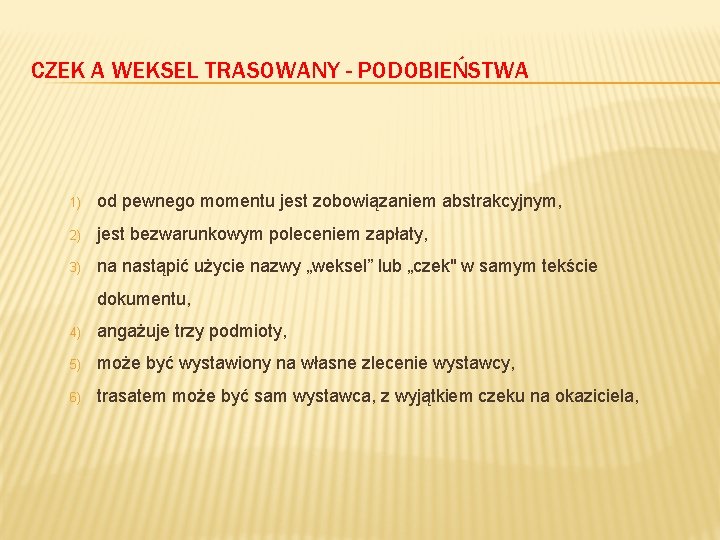 CZEK A WEKSEL TRASOWANY - PODOBIEŃSTWA

1) od pewnego momentu jest zobowiązaniem abstrakcyjnym,

2) jest bezwarunkowym poleceniem zapłaty,

3) na nastąpić użycie nazwy „weksel” lub „czek" w samym tekście dokumentu,

4) angażuje trzy podmioty,

5) może być wystawiony na własne zlecenie wystawcy,

6) trasatem może być sam wystawca, z wyjątkiem czeku na okaziciela,